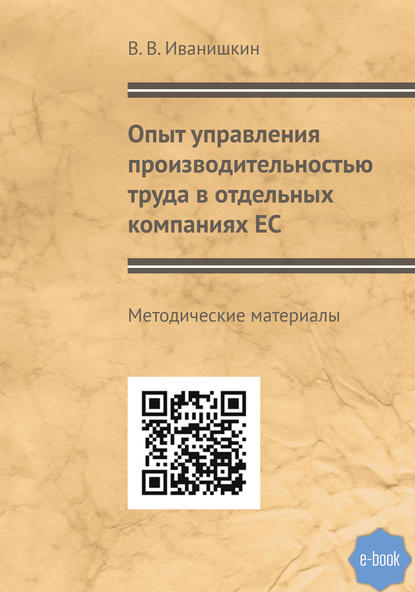 В. В. Иванишкин

Опыт управления производительностью труда в отдельных компаниях ЕС

Методические материалы

e-book